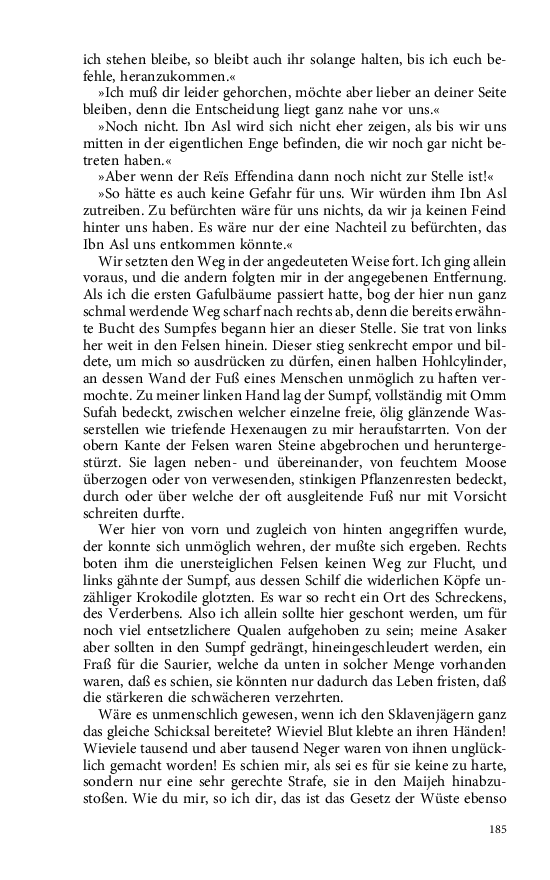 ich stehen bleibe, so bleibt auch ihr solange halten, bis ich euch befehle, heranzukommen.«

»Ich muß dir leider gehorchen, möchte aber lieber an deiner Seite bleiben, denn die Entscheidung liegt ganz nahe vor uns.«

»Noch nicht. Ibn Asl wird sich nicht eher zeigen, als bis wir uns mitten in der eigentlichen Enge befinden, die wir noch gar nicht betreten haben.«

»Aber wenn der Reïs Effendina dann noch nicht zur Stelle ist!«

»So hätte es auch keine Gefahr für uns. Wir würden ihm Ibn Asl zutreiben. Zu befürchten wäre für uns nichts, da wir ja keinen Feind hinter uns haben. Es wäre nur der eine Nachteil zu befürchten, das Ibn Asl uns entkommen könnte.«

Wir setzten den Weg in der angedeuteten Weise fort. Ich ging allein voraus, und die andern folgten mir in der angegebenen Entfernung. Als ich die ersten Gafulbäume passiert hatte, bog der hier nun ganz schmal werdende Weg scharf nach rechts ab, denn die bereits erwähnte Bucht des Sumpfes begann hier an dieser Stelle. Sie trat von links her weit in den Felsen hinein. Dieser stieg senkrecht empor und bildete, um mich so ausdrücken zu dürfen, einen halben Hohlcylinder, an dessen Wand der Fuß eines Menschen unmöglich zu haften vermochte. Zu meiner linken Hand lag der Sumpf, vollständig mit Omm Sufah bedeckt, zwischen welcher einzelne freie, ölig glänzende Wasserstellen wie triefende Hexenaugen zu mir heraufstarrten. Von der obern Kante der Felsen waren Steine abgebrochen und heruntergestürzt. Sie lagen neben- und übereinander, von feuchtem Moose überzogen oder von verwesenden, stinkigen Pflanzenresten bedeckt, durch oder über welche der oft ausgleitende Fuß nur mit Vorsicht schreiten durfte.

Wer hier von vorn und zugleich von hinten angegriffen wurde, der konnte sich unmöglich wehren, der mußte sich ergeben. Rechts boten ihm die unersteiglichen Felsen keinen Weg zur Flucht, und links gähnte der Sumpf, aus dessen Schilf die widerlichen Köpfe unzähliger Krokodile glotzten. Es war so recht ein Ort des Schreckens, des Verderbens. Also ich allein sollte hier geschont werden, um für noch viel entsetzlichere Qualen aufgehoben zu sein; meine Asaker aber sollten in den Sumpf gedrängt, hineingeschleudert werden, ein Fraß für die Saurier, welche da unten in solcher Menge vorhanden waren, daß es schien, sie könnten nur dadurch das Leben fristen, daß die stärkeren die schwächeren verzehrten.

Wäre es unmenschlich gewesen, wenn ich den Sklavenjägern ganz das gleiche Schicksal bereitete? Wieviel Blut klebte an ihren Händen! Wieviele tausend und aber tausend Neger waren von ihnen unglücklich gemacht worden! Es schien mir, als sei es für sie keine zu harte, sondern nur eine sehr gerechte Strafe, sie in den Maijeh hinabzustoßen. Wie du mir, so ich dir, das ist das Gesetz der Wüste ebenso

185